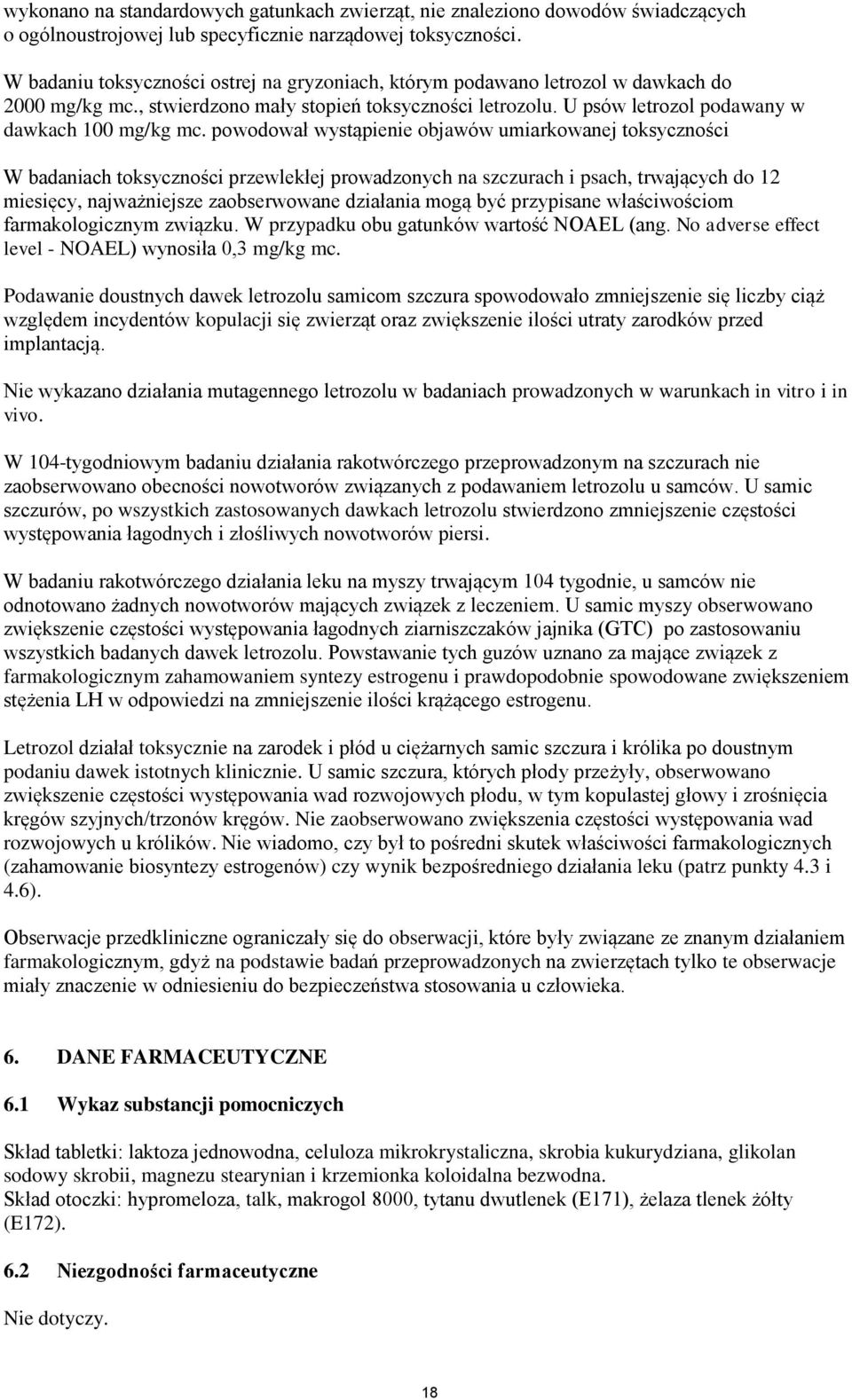 wykonano na standardowych gatunkach zwierząt, nie znaleziono dowodów świadczących o ogólnoustrojowej lub specyficznie narządowej toksyczności.

W badaniu toksyczności ostrej na gryzoniach, którym podawano letrozol w dawkach do 2000 mg/kg mc., stwierdzono mały stopień toksyczności letrozolu. U psów letrozol podawany w dawkach 100 mg/kg mc. powodował wystąpienie objawów umiarkowanej toksyczności

W badaniach toksyczności przewlekłej prowadzonych na szczurach i psach, trwających do 12 miesięcy, najważniejsze zaobserwowane działania mogą być przypisane właściwościom farmakologicznym związku. W przypadku obu gatunków wartość NOAEL (ang. No adverse effect level - NOAEL) wynosiła 0,3 mg/kg mc.

Podawanie doustnych dawek letrozolu samicom szczura spowodowało zmniejszenie się liczby ciąż względem incydentów kopulacji się zwierząt oraz zwiększenie ilości utraty zarodków przed implantacją.

Nie wykazano działania mutagennego letrozolu w badaniach prowadzonych w warunkach in vitro i in vivo.

W 104-tygodniowym badaniu działania rakotwórczego przeprowadzonym na szczurach nie zaobserwowano obecności nowotworów związanych z podawaniem letrozolu u samców. U samic szczurów, po wszystkich zastosowanych dawkach letrozolu stwierdzono zmniejszenie częstości występowania łagodnych i złośliwych nowotworów piersi.

W badaniu rakotwórczego działania leku na myszy trwającym 104 tygodnie, u samców nie odnotowano żadnych nowotworów mających związek z leczeniem. U samic myszy obserwowano zwiększenie częstości występowania łagodnych ziarniszczaków jajnika (GTC) po zastosowaniu wszystkich badanych dawek letrozolu. Powstawanie tych guzów uznano za mające związek z farmakologicznym zahamowaniem syntezy estrogenu i prawdopodobnie spowodowane zwiększeniem stężenia LH w odpowiedzi na zmniejszenie ilości krążącego estrogenu.

Letrozol działał toksycznie na zarodek i płód u ciężarnych samic szczura i królika po doustnym podaniu dawek istotnych klinicznie. U samic szczura, których płody przeżyły, obserwowano zwiększenie częstości występowania wad rozwojowych płodu, w tym kopulastej głowy i zrośnięcia kręgów szyjnych/trzonów kręgów. Nie zaobserwowano zwiększenia częstości występowania wad rozwojowych u królików. Nie wiadomo, czy był to pośredni skutek właściwości farmakologicznych (zahamowanie biosyntezy estrogenów) czy wynik bezpośredniego działania leku (patrz punkty 4.3 i 4.6).

Obserwacje przedkliniczne ograniczały się do obserwacji, które były związane ze znanym działaniem farmakologicznym, gdyż na podstawie badań przeprowadzonych na zwierzętach tylko te obserwacje miały znaczenie w odniesieniu do bezpieczeństwa stosowania u człowieka.

6. DANE FARMACEUTYCZNE

6.1 Wykaz substancji pomocniczych

Skład tabletki: laktoza jednowodna, celuloza mikrokrystaliczna, skrobia kukurydziana, glikolan sodowy skrobii, magnezu stearynian i krzemionka koloidalna bezwodna.
Skład otoczki: hypromeloza, talk, makrogol 8000, tytanu dwutlenek (E171), żelaza tlenek żółty (E172).

6.2 Niezgodności farmaceutyczne

Nie dotyczy.

18